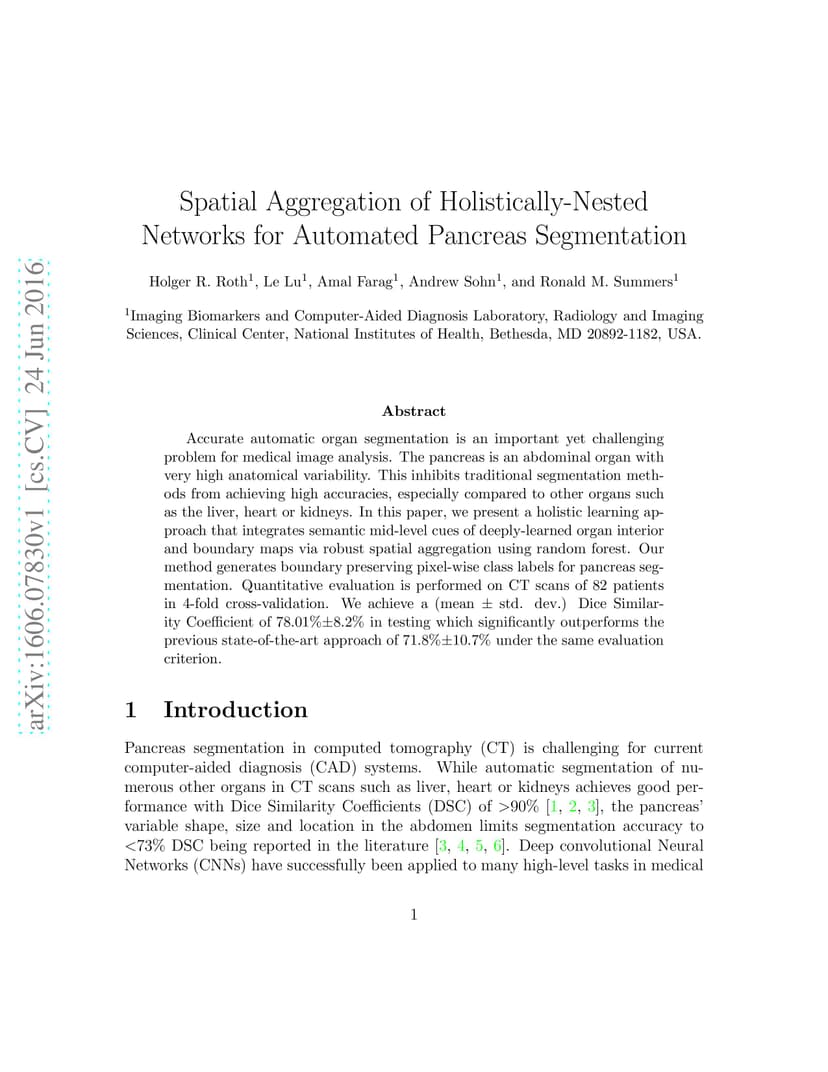 arXiv:1606.07830v1 [cs.CV] 24 Jun 2016

Spatial Aggregation of Holistically-Nested Networks for Automated Pancreas Segmentation

Holger R. Roth$^1$, Le Lu$^1$, Amal Farag$^1$, Andrew Sohn$^1$, and Ronald M. Summers$^1$

$^1$Imaging Biomarkers and Computer-Aided Diagnosis Laboratory, Radiology and Imaging Sciences, Clinical Center, National Institutes of Health, Bethesda, MD 20892-1182, USA.

Abstract

Accurate automatic organ segmentation is an important yet challenging problem for medical image analysis. The pancreas is an abdominal organ with very high anatomical variability. This inhibits traditional segmentation methods from achieving high accuracies, especially compared to other organs such as the liver, heart or kidneys. In this paper, we present a holistic learning approach that integrates semantic mid-level cues of deeply-learned organ interior and boundary maps via robust spatial aggregation using random forest. Our method generates boundary preserving pixel-wise class labels for pancreas segmentation. Quantitative evaluation is performed on CT scans of 82 patients in 4-fold cross-validation. We achieve a (mean $\pm$ std. dev.) Dice Similarity Coefficient of 78.01%$\pm$8.2% in testing which significantly outperforms the previous state-of-the-art approach of 71.8%$\pm$10.7% under the same evaluation criterion.

1 Introduction

Pancreas segmentation in computed tomography (CT) is challenging for current computer-aided diagnosis (CAD) systems. While automatic segmentation of numerous other organs in CT scans such as liver, heart or kidneys achieves good performance with Dice Similarity Coefficients (DSC) of >90% [1, 2, 3], the pancreas' variable shape, size and location in the abdomen limits segmentation accuracy to <73% DSC being reported in the literature [3, 4, 5, 6]. Deep convolutional Neural Networks (CNNs) have successfully been applied to many high-level tasks in medical

1